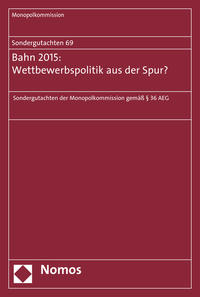 Monopolkommission

Sondergutachten 69

Bahn 2015: Wettbewerbspolitik aus der Spur?

Sondergutachten der Monopolkommission gemäß § 36 AEG

Nomos